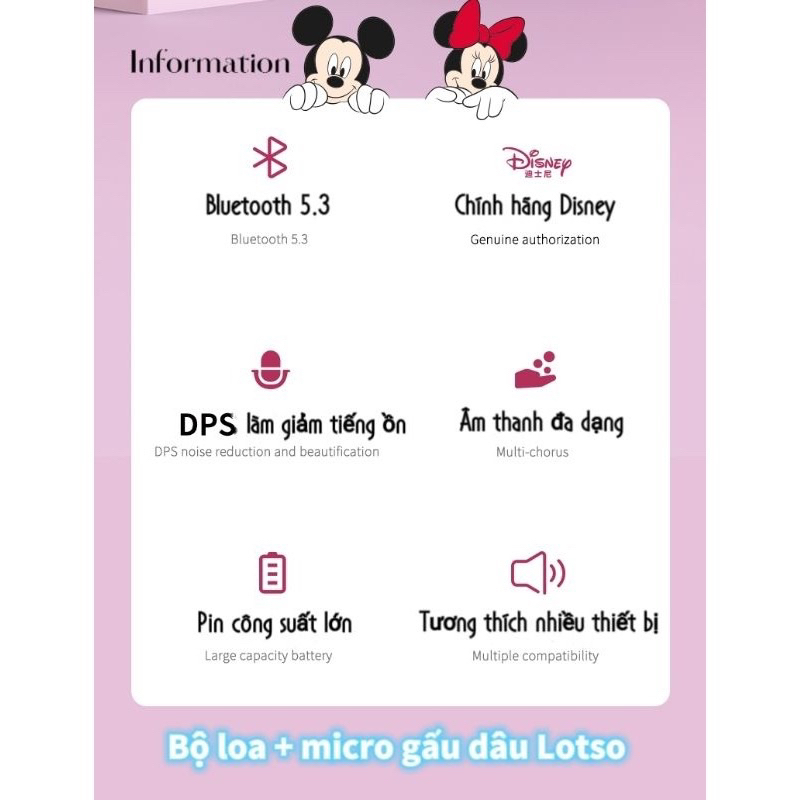 Information

Bluetooth 5.3
Bluetooth 5.3

Disney
迪士尼
Chính hãng Disney
Genuine authorization

DPS làm giảm tiếng ồn
DPS noise reduction and beautification

Âm thanh đa dạng
Multi-chorus

Pin công suất lớn
Large capacity battery

Tương thích nhiều thiết bị
Multiple compatibility

Bộ loa + micro gấu dâu Lotso